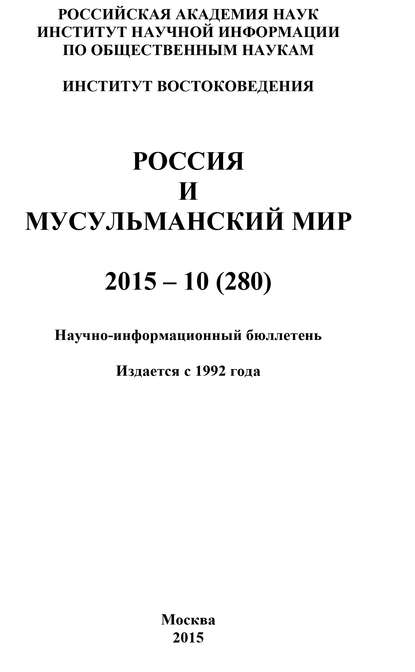 РОССИЙСКАЯ АКАДЕМИЯ НАУК
ИНСТИТУТ НАУЧНОЙ ИНФОРМАЦИИ
ПО ОБЩЕСТВЕННЫМ НАУКАМ

ИНСТИТУТ ВОСТОКОВЕДЕНИЯ

РОССИЯ
И
МУСУЛЬМАНСКИЙ МИР

2015 – 10 (280)

Научно-информационный бюллетень

Издается с 1992 года

Москва
2015